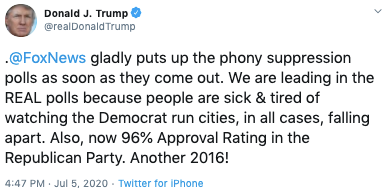 Donald J. Trump
@realDonaldTrump

.@FoxNews gladly puts up the phony suppression polls as soon as they come out. We are leading in the REAL polls because people are sick & tired of watching the Democrat run cities, in all cases, falling apart. Also, now 96% Approval Rating in the Republican Party. Another 2016!

4:47 PM · Jul 5, 2020 · Twitter for iPhone